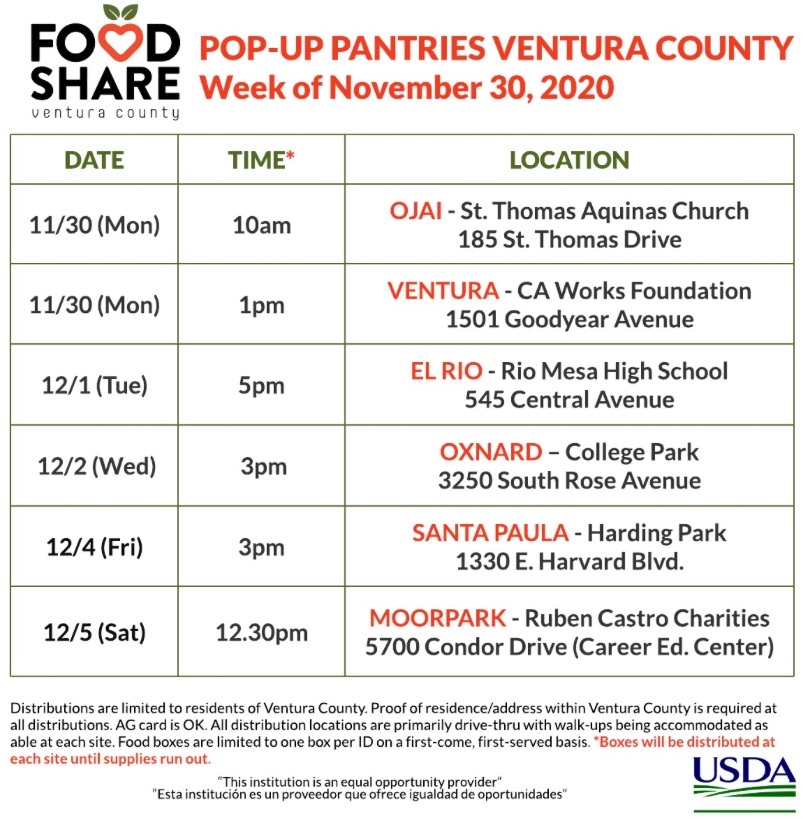 FOOD SHARE
ventura county

POP-UP PANTRIES VENTURA COUNTY
Week of November 30, 2020

| DATE | TIME* | LOCATION |
|---|---|---|
| 11/30 (Mon) | 10am | OJAI - St. Thomas Aquinas Church 185 St. Thomas Drive |
| 11/30 (Mon) | 1pm | VENTURA - CA Works Foundation 1501 Goodyear Avenue |
| 12/1 (Tue) | 5pm | EL RIO - Rio Mesa High School 545 Central Avenue |
| 12/2 (Wed) | 3pm | OXNARD – College Park 3250 South Rose Avenue |
| 12/4 (Fri) | 3pm | SANTA PAULA - Harding Park 1330 E. Harvard Blvd. |
| 12/5 (Sat) | 12.30pm | MOORPARK - Ruben Castro Charities 5700 Condor Drive (Career Ed. Center) |

Distributions are limited to residents of Ventura County. Proof of residence/address within Ventura County is required at all distributions. AG card is OK. All distribution locations are primarily drive-thru with walk-ups being accommodated as able at each site. Food boxes are limited to one box per ID on a first-come, first-served basis. *Boxes will be distributed at each site until supplies run out.

"This institution is an equal opportunity provider"
"Esta institución es un proveedor que ofrece igualdad de oportunidades"

USDA